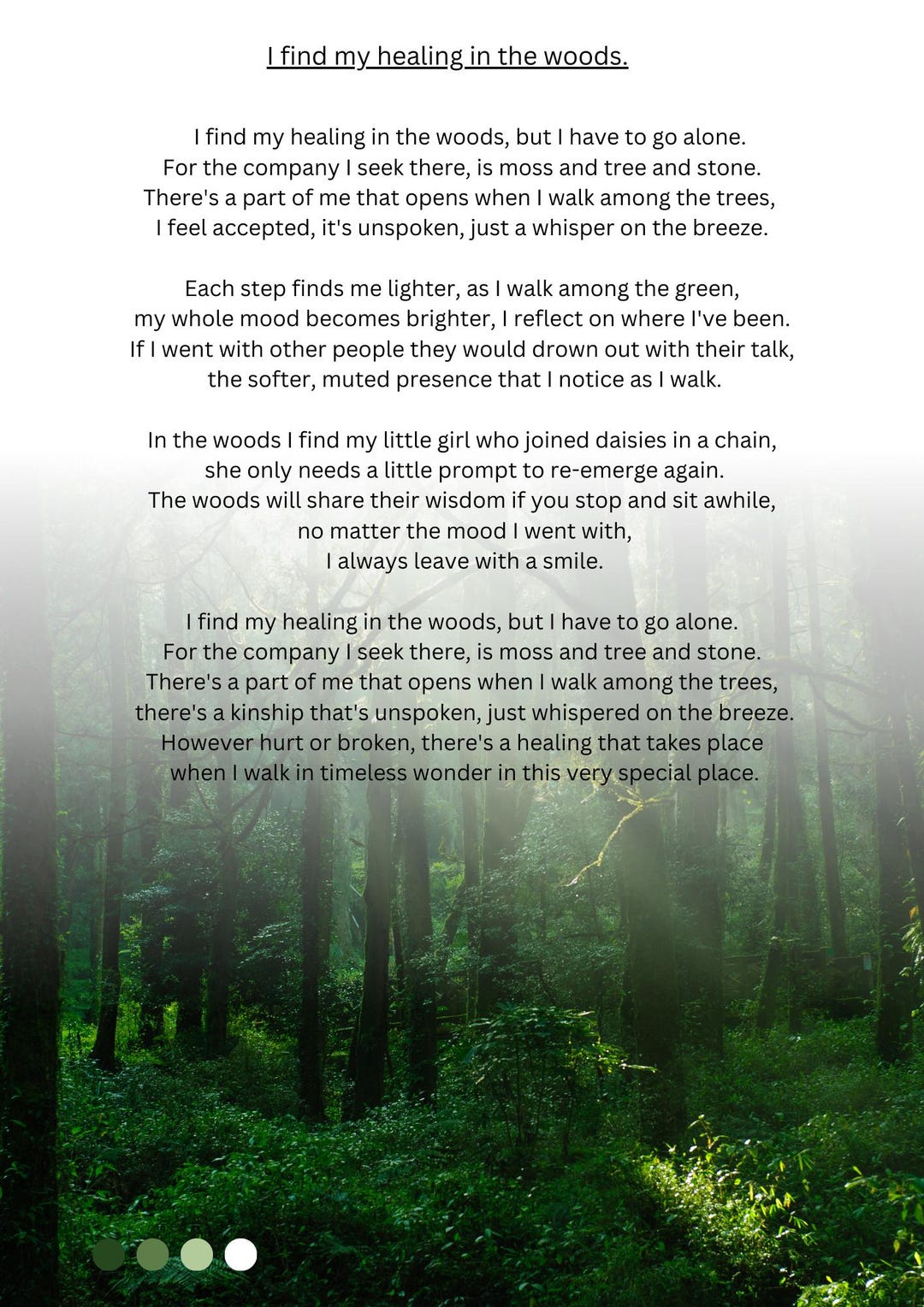 I find my healing in the woods.

I find my healing in the woods, but I have to go alone.
For the company I seek there, is moss and tree and stone.
There's a part of me that opens when I walk among the trees,
I feel accepted, it's unspoken, just a whisper on the breeze.

Each step finds me lighter, as I walk among the green,
my whole mood becomes brighter, I reflect on where I've been.
If I went with other people they would drown out with their talk,
the softer, muted presence that I notice as I walk.

In the woods I find my little girl who joined daisies in a chain,
she only needs a little prompt to re-emerge again.
The woods will share their wisdom if you stop and sit awhile,
no matter the mood I went with,
I always leave with a smile.

I find my healing in the woods, but I have to go alone.
For the company I seek there, is moss and tree and stone.
There's a part of me that opens when I walk among the trees,
there's a kinship that's unspoken, just whispered on the breeze.
However hurt or broken, there's a healing that takes place
when I walk in timeless wonder in this very special place.